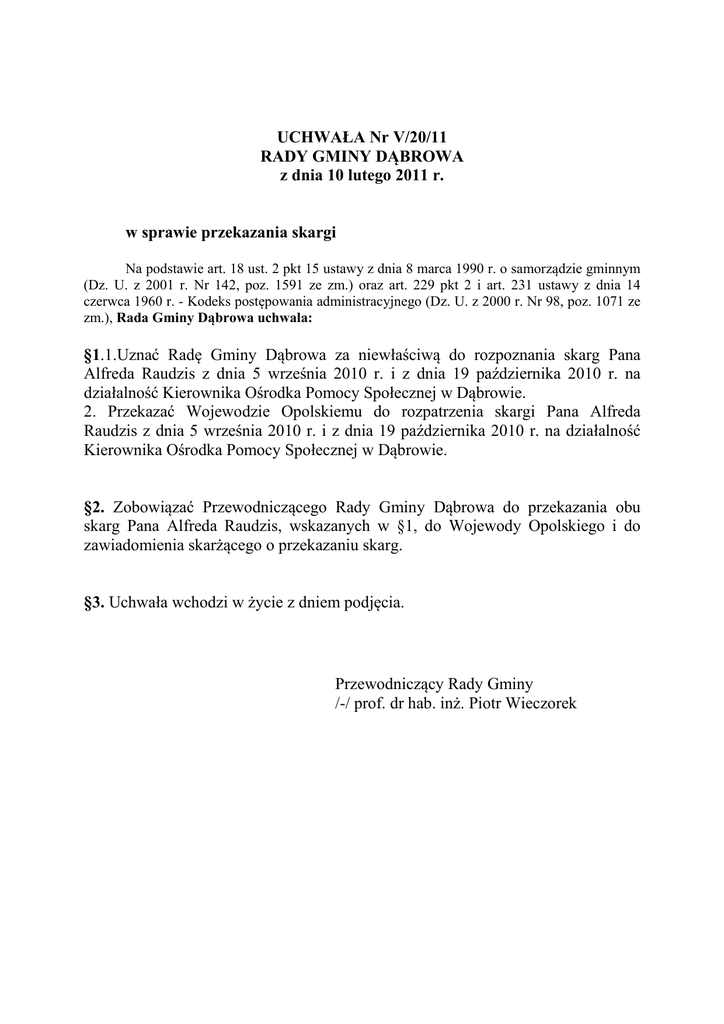 UCHWAŁA Nr V/20/11
RADY GMINY DĄBROWA
z dnia 10 lutego 2011 r.

w sprawie przekazania skargi

Na podstawie art. 18 ust. 2 pkt 15 ustawy z dnia 8 marca 1990 r. o samorządzie gminnym (Dz. U. z 2001 r. Nr 142, poz. 1591 ze zm.) oraz art. 229 pkt 2 i art. 231 ustawy z dnia 14 czerwca 1960 r. - Kodeks postępowania administracyjnego (Dz. U. z 2000 r. Nr 98, poz. 1071 ze zm.), Rada Gminy Dąbrowa uchwala:

§1.1.Uznać Radę Gminy Dąbrowa za niewłaściwą do rozpoznania skarg Pana Alfreda Raudzis z dnia 5 września 2010 r. i z dnia 19 października 2010 r. na działalność Kierownika Ośrodka Pomocy Społecznej w Dąbrowie.
2. Przekazać Wojewodzie Opolskiemu do rozpatrzenia skargi Pana Alfreda Raudzis z dnia 5 września 2010 r. i z dnia 19 października 2010 r. na działalność Kierownika Ośrodka Pomocy Społecznej w Dąbrowie.

§2. Zobowiązać Przewodniczącego Rady Gminy Dąbrowa do przekazania obu skarg Pana Alfreda Raudzis, wskazanych w §1, do Wojewody Opolskiego i do zawiadomienia skarżącego o przekazaniu skarg.

§3. Uchwała wchodzi w życie z dniem podjęcia.

Przewodniczący Rady Gminy
/-/ prof. dr hab. inż. Piotr Wieczorek